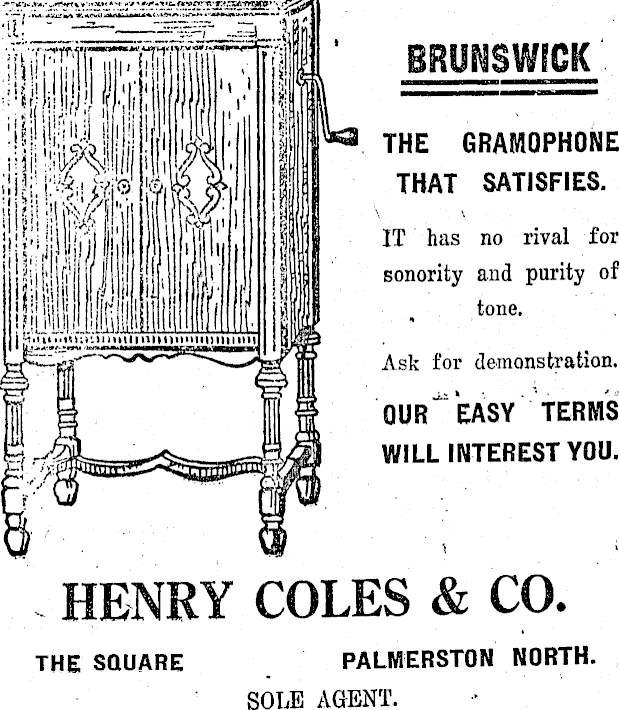 BRUNSWICK

THE GRAMOPHONE THAT SATISFIES.

IT has no rival for sonority and purity of tone.

Ask for demonstration.

OUR EASY TERMS WILL INTEREST YOU.

HENRY COLES & CO.

THE SQUARE PALMERSTON NORTH.

SOLE AGENT.